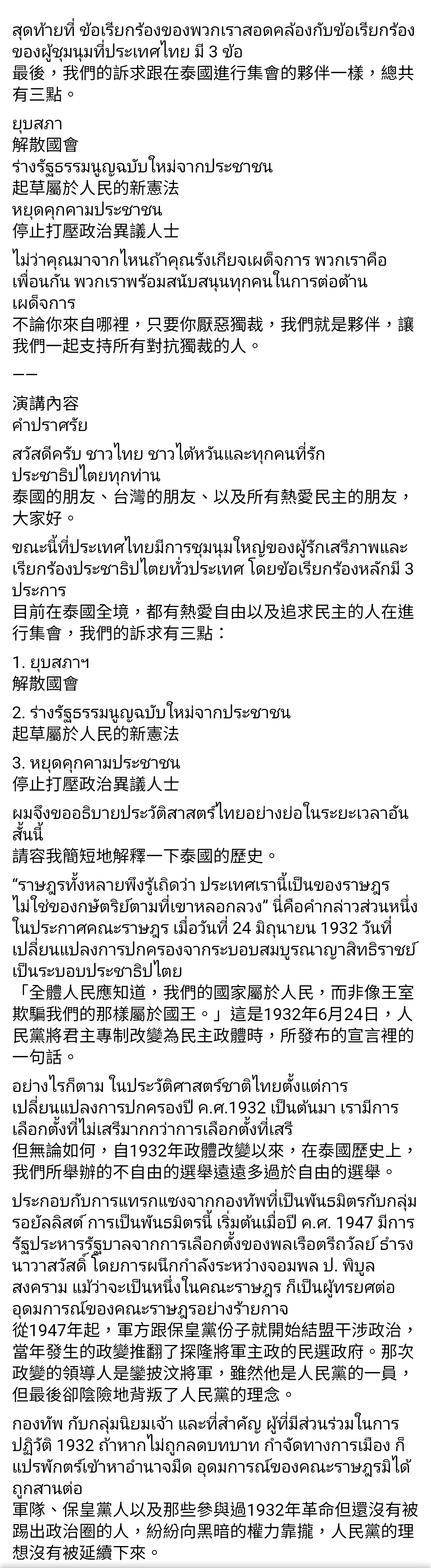 สุดท้ายที่ ข้อเรียกร้องของพวกเราสอดคล้องกับข้อเรียกร้องของผู้ชุมนุมที่ประเทศไทย มี 3 ข้อ
最後，我們的訴求跟在泰國進行集會的夥伴一樣，總共有三點。

ยุบสภา
解散國會
ร่างรัฐธรรมนูญฉบับใหม่จากประชาชน
起草屬於人民的新憲法
หยุดคุกคามประชาชน
停止打壓政治異議人士

ไม่ว่าคุณมาจากไหนถ้าคุณรังเกียจเผด็จการ พวกเราคือเพื่อนกัน พวกเราพร้อมสนับสนุนทุกคนในการต่อต้านเผด็จการ
不論你來自哪裡，只要你厭惡獨裁，我們就是夥伴，讓我們一起支持所有對抗獨裁的人。

——

演講內容
คำปราศรัย

สวัสดีครับ ชาวไทย ชาวไต้หวันและทุกคนที่รักประชาธิปไตยทุกท่าน
泰國的朋友、台灣的朋友、以及所有熱愛民主的朋友，大家好。

ขณะนี้ที่ประเทศไทยมีการชุมนุมใหญ่ของผู้รักเสรีภาพและเรียกร้องประชาธิปไตยทั่วประเทศ โดยข้อเรียกร้องหลักมี 3 ประการ
目前在泰國全境，都有熱愛自由以及追求民主的人在進行集會，我們的訴求有三點：

1. ยุบสภาฯ
解散國會

2. ร่างรัฐธรรมนูญฉบับใหม่จากประชาชน
起草屬於人民的新憲法

3. หยุดคุกคามประชาชน
停止打壓政治異議人士

ผมจึงขออธิบายประวัติสาสตร์ไทยอย่างย่อในระยะเวลาอันสั้นนี้
請容我簡短地解釋一下泰國的歷史。

“ราษฎรทั้งหลายพึงรู้เถิดว่า ประเทศเรานี้เป็นของราษฎร ไม่ใช่ของกษัตริย์ตามที่เขาหลอกลวง” นี่คือคำกล่าวส่วนหนึ่งในประกาศคณะราษฎร เมื่อวันที่ 24 มิถุนายน 1932 วันที่เปลี่ยนแปลงการปกครองจากระบอบสมบูรณาญาสิทธิราชย์เป็นระบอบประชาธิปไตย
「全體人民應知道，我們的國家屬於人民，而非像王室欺騙我們的那樣屬於國王。」這是1932年6月24日，人民黨將君主專制改變為民主政體時，所發布的宣言裡的一句話。

อย่างไรก็ตาม ในประวัติศาสตร์ชาติไทยตั้งแต่การเปลี่ยนแปลงการปกครองปี ค.ศ.1932 เป็นต้นมา เรามีการเลือกตั้งที่ไม่เสรีมากกว่าการเลือกตั้งที่เสรี
但無論如何，自1932年政體改變以來，在泰國歷史上，我們所舉辦的不自由的選舉遠遠多過於自由的選舉。

ประกอบกับการแทรกแซงจากกองทัพที่เป็นพันธมิตรกับกลุ่มรอยัลลิสต์ การเป็นพันธมิตรนี้ เริ่มต้นเมื่อปี ค.ศ. 1947 มีการรัฐประหารรัฐบาลจากการเลือกตั้งของพลเรือตรีถวัลย์ ธำรงนาวาสวัสดิ์ โดยการผนึกกำลังระหว่างจอมพล ป. พิบูลสงคราม แม้ว่าจะเป็นหนึ่งในคณะราษฎร ก็เป็นผู้ทรยศต่ออุดมการณ์ของคณะราษฎรอย่างร้ายกาจ
從1947年起，軍方跟保皇黨份子就開始結盟干涉政治，當年發生的政變推翻了探隆將軍主政的民選政府。那次政變的領導人是鑾披汶將軍，雖然他是人民黨的一員，但最後卻陰險地背叛了人民黨的理念。

กองทัพ กับกลุ่มนิยมเจ้า และที่สำคัญ ผู้ที่มีส่วนร่วมในการปฏิวัติ 1932 ถ้าหากไม่ถูกลดบทบาท กำจัดทางการเมือง ก็แปรพักตร์เข้าหาอำนาจมืด อุดมการณ์ของคณะราษฎรมิได้ถูกสานต่อ
軍隊、保皇黨人以及那些參與過1932年革命但還沒有被踢出政治圈的人，紛紛向黑暗的權力靠攏，人民黨的理想沒有被延續下來。